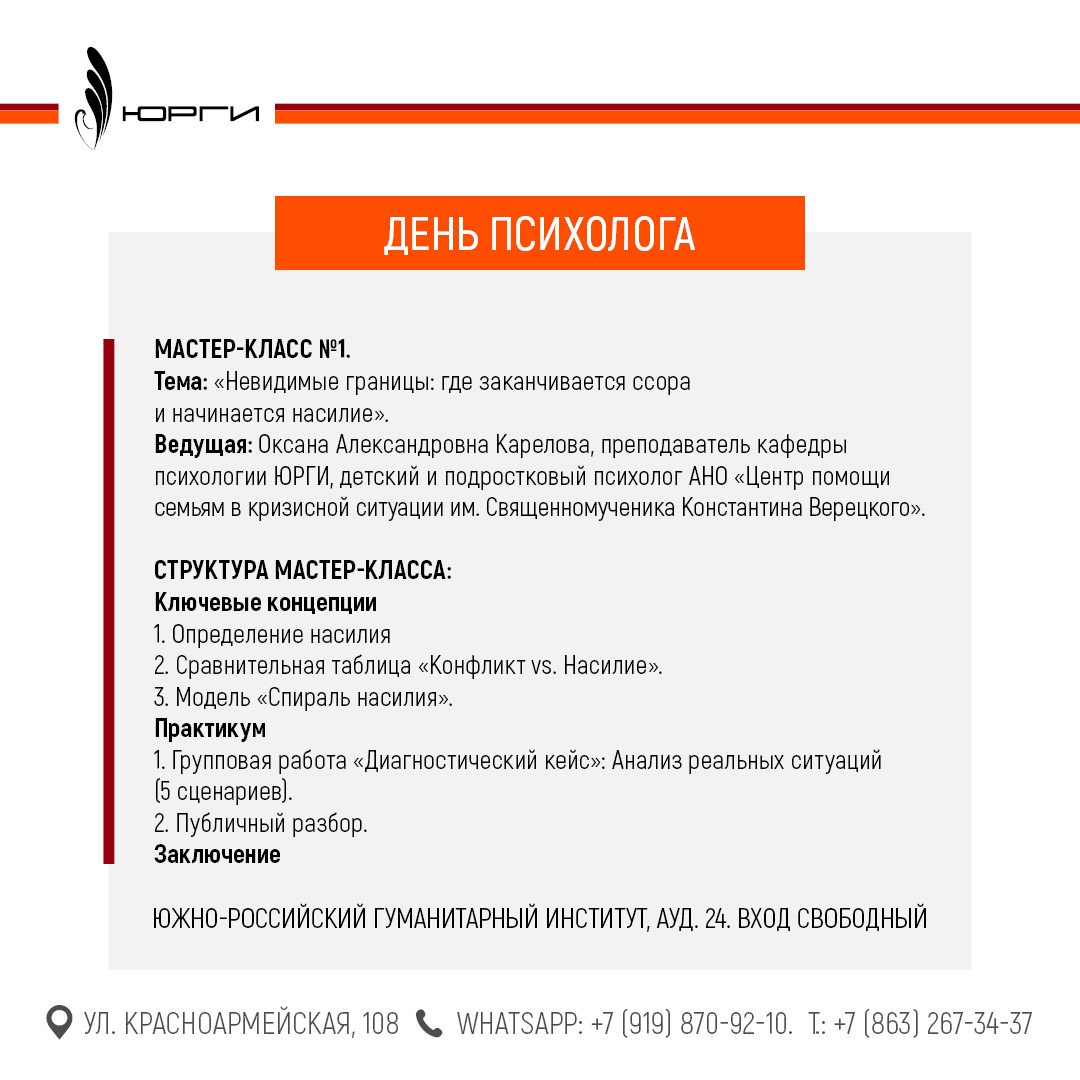 ЮРГИ

ДЕНЬ ПСИХОЛОГА

МАСТЕР-КЛАСС №1.
Тема: «Невидимые границы: где заканчивается ссора и начинается насилие».
Ведущая: Оксана Александровна Карелова, преподаватель кафедры психологии ЮРГИ, детский и подростковый психолог АНО «Центр помощи семьям в кризисной ситуации им. Священномученика Константина Верецкого».

СТРУКТУРА МАСТЕР-КЛАССА:
Ключевые концепции
1. Определение насилия
2. Сравнительная таблица «Конфликт vs. Насилие».
3. Модель «Спираль насилия».
Практикум
1. Групповая работа «Диагностический кейс»: Анализ реальных ситуаций (5 сценариев).
2. Публичный разбор.
Заключение

ЮЖНО-РОССИЙСКИЙ ГУМАНИТАРНЫЙ ИНСТИТУТ, АУД. 24. ВХОД СВОБОДНЫЙ

УЛ. КРАСНОАРМЕЙСКАЯ, 108 WHATSAPP: +7 (919) 870-92-10. Т.: +7 (863) 267-34-37